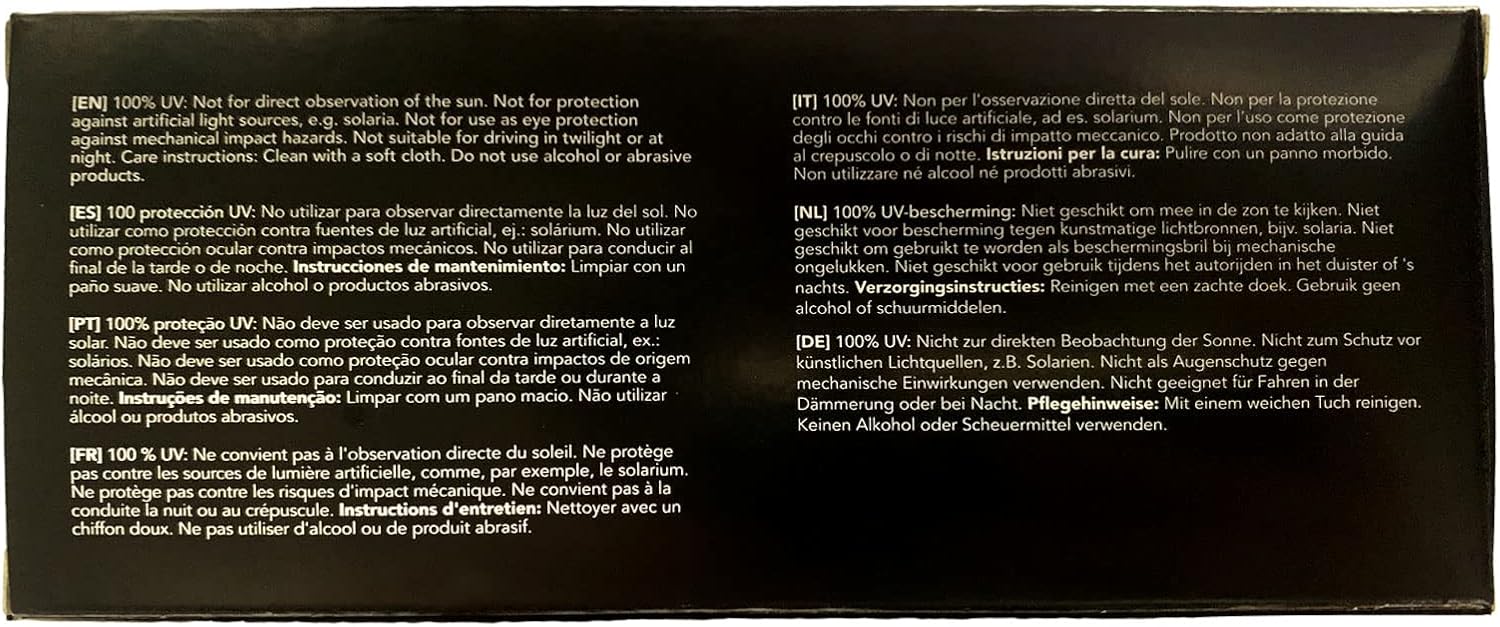 [EN] 100% UV: Not for direct observation of the sun. Not for protection against artificial light sources, e.g. solaria. Not for use as eye protection against mechanical impact hazards. Not suitable for driving in twilight or at night. Care instructions: Clean with a soft cloth. Do not use alcohol or abrasive products.

[ES] 100 protección UV: No utilizar para observar directamente la luz del sol. No utilizar como protección contra fuentes de luz artificial, ej.: solárium. No utilizar como protección ocular contra impactos mecánicos. No utilizar para conducir al final de la tarde o de noche. Instrucciones de mantenimiento: Limpiar con un paño suave. No utilizar alcohol o productos abrasivos.

[PT] 100% proteção UV: Não deve ser usado para observar diretamente a luz solar. Não deve ser usado como proteção contra fontes de luz artificial, ex.: solários. Não deve ser usado como proteção ocular contra impactos de origem mecânica. Não deve ser usado para conduzir ao final da tarde ou durante a noite. Instruções de manutenção: Limpar com um pano macio. Não utilizar álcool ou produtos abrasivos.

[FR] 100 % UV: Ne convient pas à l'observation directe du soleil. Ne protège pas contre les sources de lumière artificielle, comme, par exemple, le solarium. Ne protège pas contre les risques d'impact mécanique. Ne convient pas à la conduite la nuit ou au crépuscule. Instructions d'entretien: Nettoyer avec un chiffon doux. Ne pas utiliser d'alcool ou de produit abrasif.

[IT] 100% UV: Non per l'osservazione diretta del sole. Non per la protezione contro le fonti di luce artificiale, ad es. solarium. Non per l'uso come protezione degli occhi contro i rischi di impatto meccanico. Prodotto non adatto alla guida al crepuscolo o di notte. Istruzioni per la cura: Pulire con un panno morbido. Non utilizzare né alcool né prodotti abrasivi.

[NL] 100% UV-bescherming: Niet geschikt om mee in de zon te kijken. Niet geschikt voor bescherming tegen kunstmatige lichtbronnen, bijv. solaria. Niet geschikt om gebruikt te worden als beschermingsbril bij mechanische ongelukken. Niet geschikt voor gebruik tijdens het autorijden in het duister of 's nachts. Verzorgingsinstructies: Reinigen met een zachte doek. Gebruik geen alcohol of schuurmiddelen.

[DE] 100% UV: Nicht zur direkten Beobachtung der Sonne. Nicht zum Schutz vor künstlichen Lichtquellen, z.B. Solarien. Nicht als Augenschutz gegen mechanische Einwirkungen verwenden. Nicht geeignet für Fahren in der Dämmerung oder bei Nacht. Pflegehinweise: Mit einem weichen Tuch reinigen. Keinen Alkohol oder Scheuermittel verwenden.